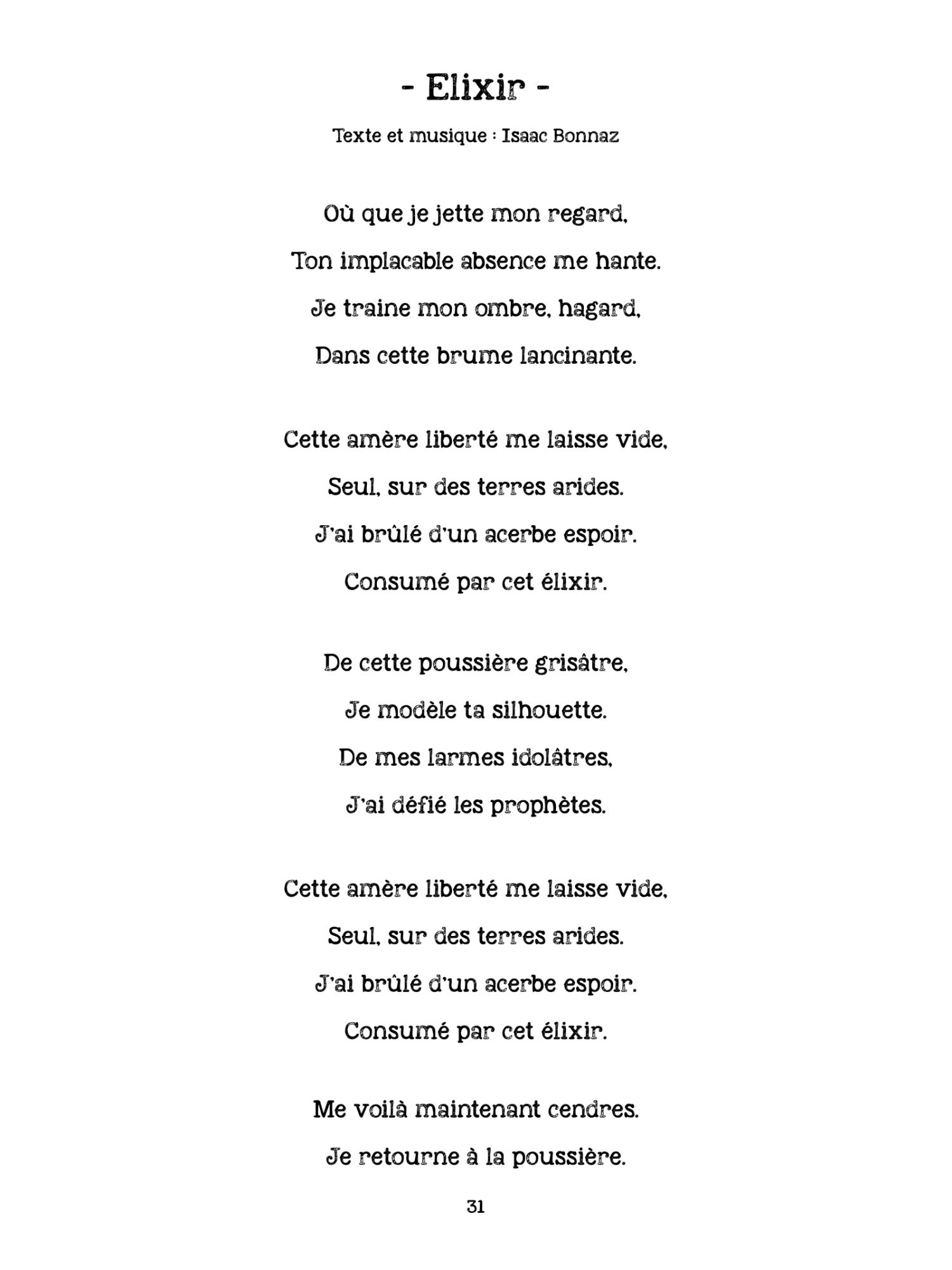 - Elixir -

Texte et musique : Isaac Bonnaz

Où que je jette mon regard,
Ton implacable absence me hante.
Je traine mon ombre, hagard,
Dans cette brume lancinante.

Cette amère liberté me laisse vide,
Seul, sur des terres arides.
J'ai brûlé d'un acerbe espoir.
Consumé par cet élixir.

De cette poussière grisâtre,
Je modèle ta silhouette.
De mes larmes idolâtres,
J'ai défié les prophètes.

Cette amère liberté me laisse vide,
Seul, sur des terres arides.
J'ai brûlé d'un acerbe espoir.
Consumé par cet élixir.

Me voilà maintenant cendres.
Je retourne à la poussière.

31